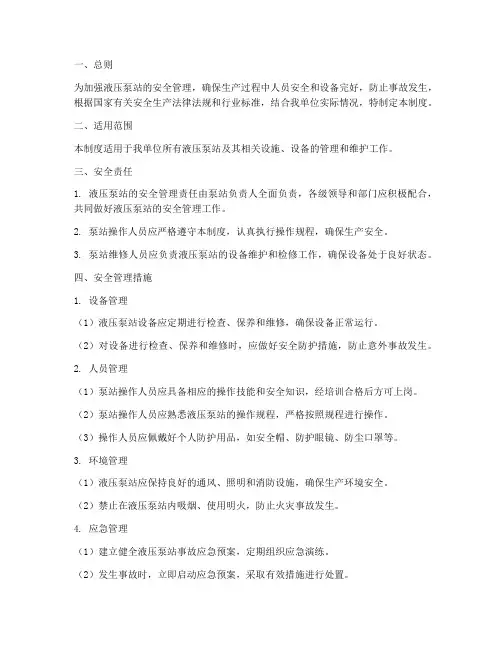 一、总则

为加强液压泵站的安全管理，确保生产过程中人员安全和设备完好，防止事故发生，根据国家有关安全生产法律法规和行业标准，结合我单位实际情况，特制定本制度。

二、适用范围

本制度适用于我单位所有液压泵站及其相关设施、设备的管理和维护工作。

三、安全责任

1. 液压泵站的安全管理责任由泵站负责人全面负责，各级领导和部门应积极配合，共同做好液压泵站的安全管理工作。

2. 泵站操作人员应严格遵守本制度，认真执行操作规程，确保生产安全。

3. 泵站维修人员应负责液压泵站的设备维护和检修工作，确保设备处于良好状态。

四、安全管理措施

1. 设备管理

（1）液压泵站设备应定期进行检查、保养和维修，确保设备正常运行。

（2）对设备进行检查、保养和维修时，应做好安全防护措施，防止意外事故发生。

2. 人员管理

（1）泵站操作人员应具备相应的操作技能和安全知识，经培训合格后方可上岗。

（2）泵站操作人员应熟悉液压泵站的操作规程，严格按照规程进行操作。

（3）操作人员应佩戴好个人防护用品，如安全帽、防护眼镜、防尘口罩等。

3. 环境管理

（1）液压泵站应保持良好的通风、照明和消防设施，确保生产环境安全。

（2）禁止在液压泵站内吸烟、使用明火，防止火灾事故发生。

4. 应急管理

（1）建立健全液压泵站事故应急预案，定期组织应急演练。

（2）发生事故时，立即启动应急预案，采取有效措施进行处置。